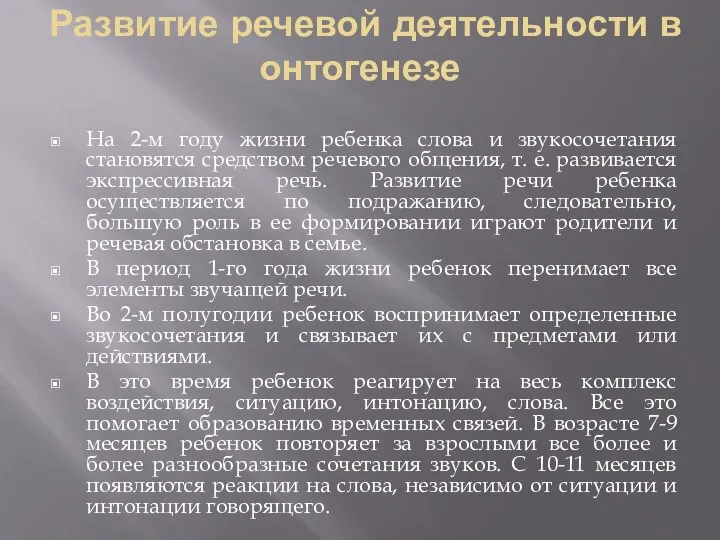 Развитие речевой деятельности в онтогенезе

На 2-м году жизни ребенка слова и звукосочетания становятся средством речевого общения, т. е. развивается экспрессивная речь. Развитие речи ребенка осуществляется по подражанию, следовательно, большую роль в ее формировании играют родители и речевая обстановка в семье.

В период 1-го года жизни ребенок перенимает все элементы звучащей речи.

Во 2-м полугодии ребенок воспринимает определенные звукосочетания и связывает их с предметами или действиями.

В это время ребенок реагирует на весь комплекс воздействия, ситуацию, интонацию, слова. Все это помогает образованию временных связей. В возрасте 7-9 месяцев ребенок повторяет за взрослыми все более и более разнообразные сочетания звуков. С 10-11 месяцев появляются реакции на слова, независимо от ситуации и интонации говорящего.